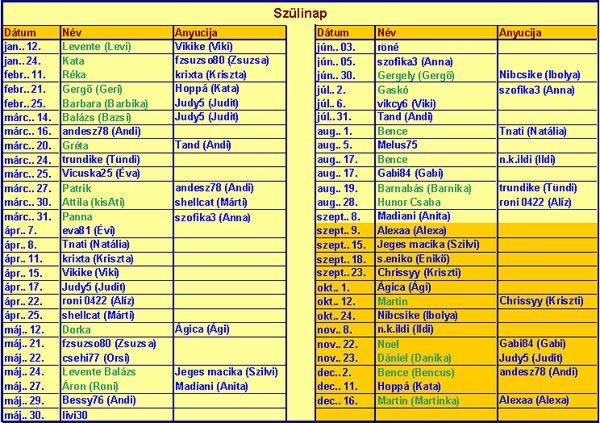 Szülinap

| Dátum | Név | Anyucija |
|---|---|---|
| jan.. 12. | Levente (Levi) | Vikike (Viki) |
| jan.. 24. | Kata | fzsuzso80 (Zsuzsa) |
| febr.. 11. | Réka | krixta (Kriszta) |
| febr.. 21. | Gergő (Geri) | Hoppá (Kata) |
| febr.. 25. | Barbara (Barbika) | Judy5 (Judit) |
| márc.. 14. | Balázs (Bazsi) | Judy5 (Judit) |
| márc.. 16. | andesz78 (Andi) | |
| márc.. 20. | Gréta | Tand (Andi) |
| márc.. 24. | trundike (Tündi) | |
| márc.. 25. | Vicuska25 (Éva) | |
| márc.. 27. | Patrik | andesz78 (Andi) |
| márc.. 30. | Attila (kisAti) | shellcat (Márti) |
| márc.. 31. | Panna | szofika3 (Anna) |
| ápr.. 7. | eva81 (Évi) | |
| ápr.. 8. | Tnati (Natália) | |
| ápr.. 11. | krixta (Kriszta) | |
| ápr.. 15. | Vikike (Viki) | |
| ápr.. 17. | Judy5 (Judit) | |
| ápr.. 22. | roni 0422 (Alíz) | |
| ápr.. 25. | shellcat (Márti) | |
| máj.. 12. | Dorka | Ágica (Ági) |
| máj.. 21. | fzsuzso80 (Zsuzsa) | |
| máj.. 22. | csehi77 (Orsi) | |
| máj.. 24. | Levente Balázs | Jeges macika (Szilvi) |
| máj.. 27. | Áron (Roni) | Madiani (Anita) |
| máj.. 29. | Bessy76 (Andi) | |
| máj.. 30. | livi30 | |

| Dátum | Név | Anyucija |
|---|---|---|
| jún.. 03. | röné | |
| jún.. 05. | szofika3 (Anna) | |
| jún.. 30. | Gergely (Gergő) | Nibcsike (Ibolya) |
| júl.. 2. | Gaskó | szofika3 (Anna) |
| júl.. 6. | vikcy6 (Viki) | |
| júl.. 31. | Tand (Andi) | |
| aug.. 1. | Bence | Tnati (Natália) |
| aug.. 5. | Melus75 | |
| aug.. 17. | Bence | n.k.ildi (Ildi) |
| aug.. 17. | Gabi84 (Gabi) | |
| aug.. 19. | Barnabás (Barnika) | trundike (Tündi) |
| aug.. 28. | Hunor Csaba | roni 0422 (Alíz) |
| szept.. 8. | Madiani (Anita) | |
| szept.. 9. | Alexaa (Alexa) | |
| szept.. 15. | Jeges macika (Szilvi) | |
| szept.. 18. | s.eniko (Enikő) | |
| szept.. 23. | Chrissyy (Kriszti) | |
| okt.. 1. | Ágica (Ági) | |
| okt.. 12. | Martin | Chrissyy (Kriszti) |
| okt.. 24. | Nibcsike (Ibolya) | |
| nov.. 8. | n.k.ildi (Ildi) | |
| nov.. 22. | Noel | Gabi84 (Gabi) |
| nov.. 23. | Dániel (Danika) | Judy5 (Judit) |
| dec.. 2. | Bence (Bencus) | andesz78 (Andi) |
| dec.. 11. | Hoppá (Kata) | |
| dec.. 16. | Martin (Martinka) | Alexaa (Alexa) |